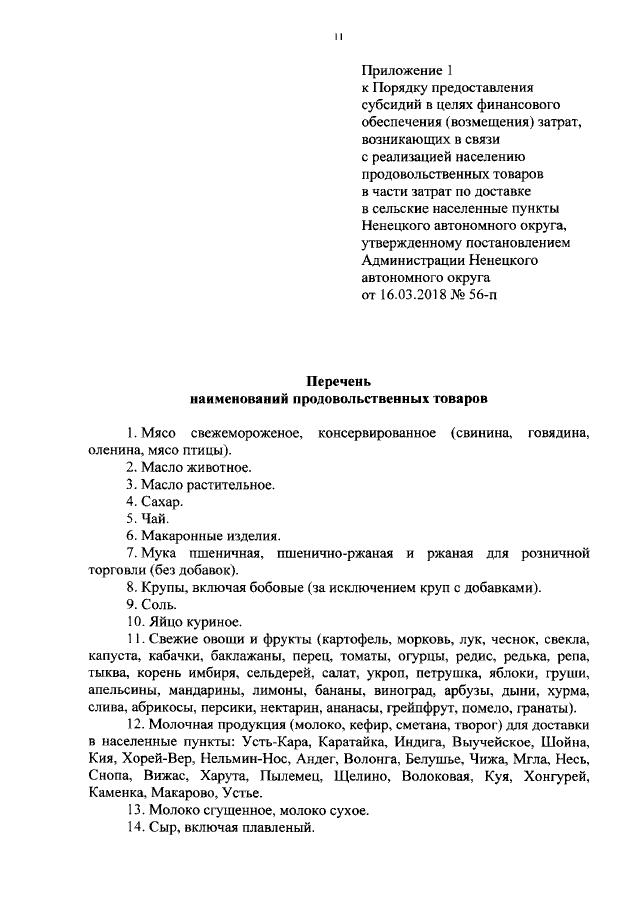 11

Приложение 1
к Порядку предоставления субсидий в целях финансового обеспечения (возмещения) затрат, возникающих в связи с реализацией населению продовольственных товаров в части затрат по доставке в сельские населенные пункты Ненецкого автономного округа, утвержденному постановлением Администрации Ненецкого автономного округа от 16.03.2018 № 56-п

Перечень
наименований продовольственных товаров

1. Мясо свежемороженое, консервированное (свинина, говядина, оленина, мясо птицы).

2. Масло животное.

3. Масло растительное.

4. Сахар.

5. Чай.

6. Макаронные изделия.

7. Мука пшеничная, пшенично-ржаная и ржаная для розничной торговли (без добавок).

8. Крупы, включая бобовые (за исключением круп с добавками).

9. Соль.

10. Яйцо куриное.

11. Свежие овощи и фрукты (картофель, морковь, лук, чеснок, свекла, капуста, кабачки, баклажаны, перец, томаты, огурцы, редис, редька, репа, тыква, корень имбиря, сельдерей, салат, укроп, петрушка, яблоки, груши, апельсины, мандарины, лимоны, бананы, виноград, арбузы, дыни, хурма, слива, абрикосы, персики, нектарин, ананасы, грейпфрут, помело, гранаты).

12. Молочная продукция (молоко, кефир, сметана, творог) для доставки в населенные пункты: Усть-Кара, Каратайка, Индига, Выучейское, Шойна, Кия, Хорей-Вер, Нельмин-Нос, Андег, Волонга, Белушье, Чижа, Мгла, Несь, Снопа, Вижас, Харута, Пылемец, Щелино, Волоковая, Куя, Хонгурей, Каменка, Макарово, Устье.

13. Молоко сгущенное, молоко сухое.

14. Сыр, включая плавленый.